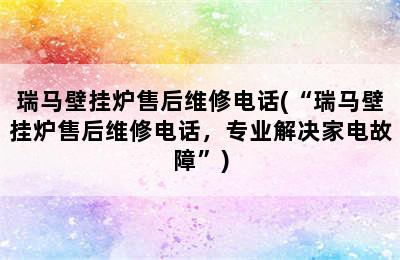 瑞马壁挂炉售后维修电话(“瑞马壁挂炉售后维修电话，专业解决家电故障”)